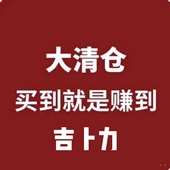 大清仓
买到就是赚到
吉卜力